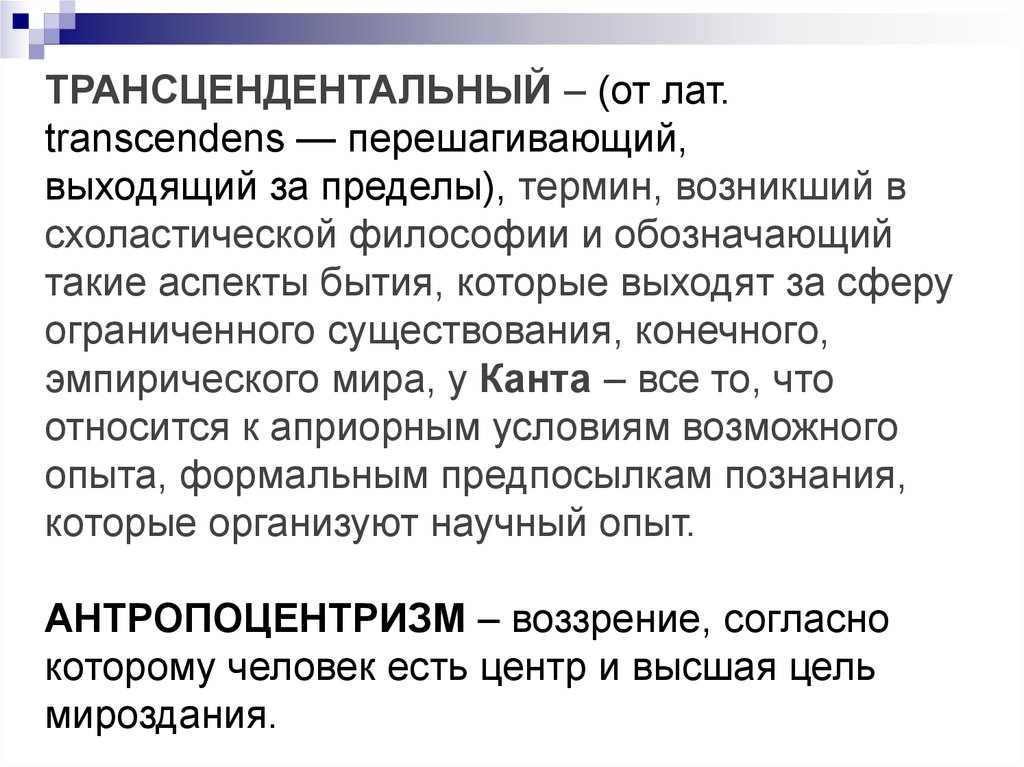 ТРАНСЦЕНДЕНТАЛЬНЫЙ – (от лат. transcendens — перешагивающий, выходящий за пределы), термин, возникший в схоластической философии и обозначающий такие аспекты бытия, которые выходят за сферу ограниченного существования, конечного, эмпирического мира, у Канта – все то, что относится к априорным условиям возможного опыта, формальным предпосылкам познания, которые организуют научный опыт.

АНТРОПОЦЕНТРИЗМ – воззрение, согласно которому человек есть центр и высшая цель мироздания.